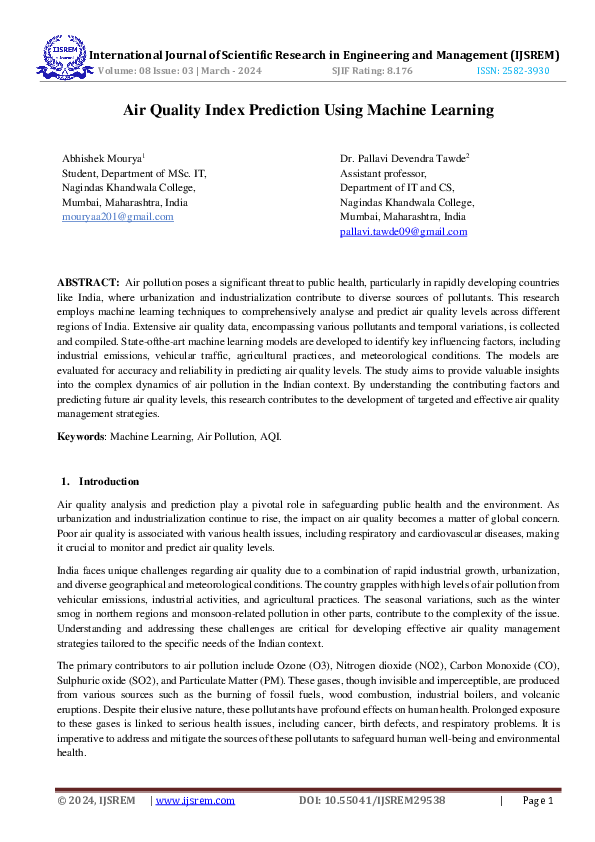 IJSREM

International Journal of Scientific Research in Engineering and Management (IJSREM)
Volume: 08 Issue: 03 | March - 2024 SJIF Rating: 8.176 ISSN: 2582-3930

Air Quality Index Prediction Using Machine Learning

Abhishek Mourya$^1$
Student, Department of MSc. IT,
Nagindas Khandwala College,
Mumbai, Maharashtra, India
mouryaa201@gmail.com

Dr. Pallavi Devendra Tawde$^2$
Assistant professor,
Department of IT and CS,
Nagindas Khandwala College,
Mumbai, Maharashtra, India
pallavi.tawde09@gmail.com

ABSTRACT: Air pollution poses a significant threat to public health, particularly in rapidly developing countries like India, where urbanization and industrialization contribute to diverse sources of pollutants. This research employs machine learning techniques to comprehensively analyse and predict air quality levels across different regions of India. Extensive air quality data, encompassing various pollutants and temporal variations, is collected and compiled. State-ofthe-art machine learning models are developed to identify key influencing factors, including industrial emissions, vehicular traffic, agricultural practices, and meteorological conditions. The models are evaluated for accuracy and reliability in predicting air quality levels. The study aims to provide valuable insights into the complex dynamics of air pollution in the Indian context. By understanding the contributing factors and predicting future air quality levels, this research contributes to the development of targeted and effective air quality management strategies.

Keywords: Machine Learning, Air Pollution, AQI.

1. Introduction

Air quality analysis and prediction play a pivotal role in safeguarding public health and the environment. As urbanization and industrialization continue to rise, the impact on air quality becomes a matter of global concern. Poor air quality is associated with various health issues, including respiratory and cardiovascular diseases, making it crucial to monitor and predict air quality levels.

India faces unique challenges regarding air quality due to a combination of rapid industrial growth, urbanization, and diverse geographical and meteorological conditions. The country grapples with high levels of air pollution from vehicular emissions, industrial activities, and agricultural practices. The seasonal variations, such as the winter smog in northern regions and monsoon-related pollution in other parts, contribute to the complexity of the issue. Understanding and addressing these challenges are critical for developing effective air quality management strategies tailored to the specific needs of the Indian context.

The primary contributors to air pollution include Ozone (O3), Nitrogen dioxide (NO2), Carbon Monoxide (CO), Sulphuric oxide (SO2), and Particulate Matter (PM). These gases, though invisible and imperceptible, are produced from various sources such as the burning of fossil fuels, wood combustion, industrial boilers, and volcanic eruptions. Despite their elusive nature, these pollutants have profound effects on human health. Prolonged exposure to these gases is linked to serious health issues, including cancer, birth defects, and respiratory problems. It is imperative to address and mitigate the sources of these pollutants to safeguard human well-being and environmental health.

© 2024, IJSREM | www.ijsrem.com DOI: 10.55041/IJSREM29538 | Page 1